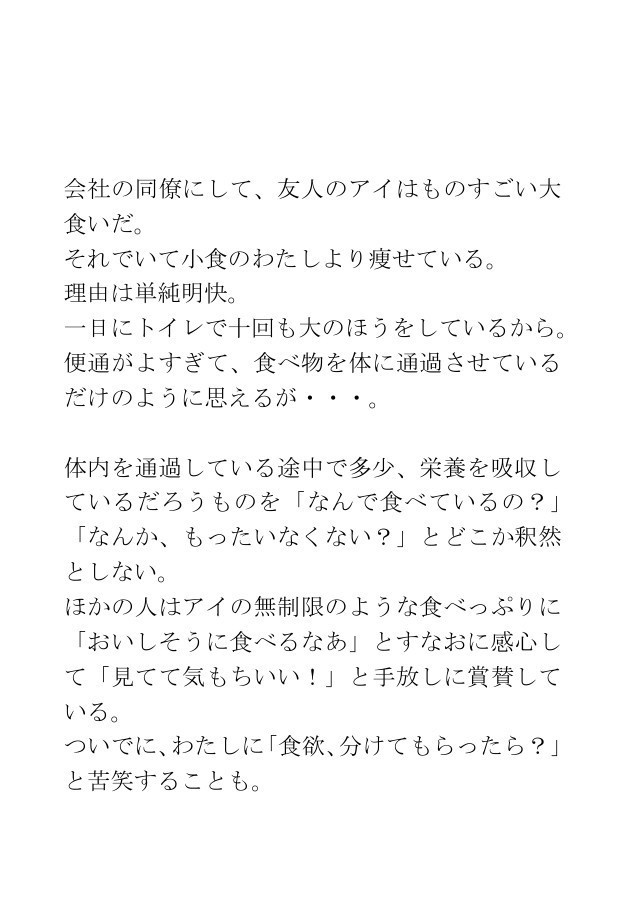 会社の同僚にして、友人のアイはものすごい大食いだ。
それでいて小食のわたしより痩せている。
理由は単純明快。
一日にトイレで十回も大のほうをしているから。
便通がよすぎて、食べ物を体に通過させているだけのように思えるが・・・。

体内を通過している途中で多少、栄養を吸収しているだろうものを「なんで食べているの？」「なんか、もったいなくない？」とどこか釈然としない。
ほかの人はアイの無制限のような食べっぷりに「おいしそうに食べるなあ」とすなおに感心して「見てて気もちいい！」と手放しに賞賛している。
ついでに、わたしに「食欲、分けてもらったら？」と苦笑することも。